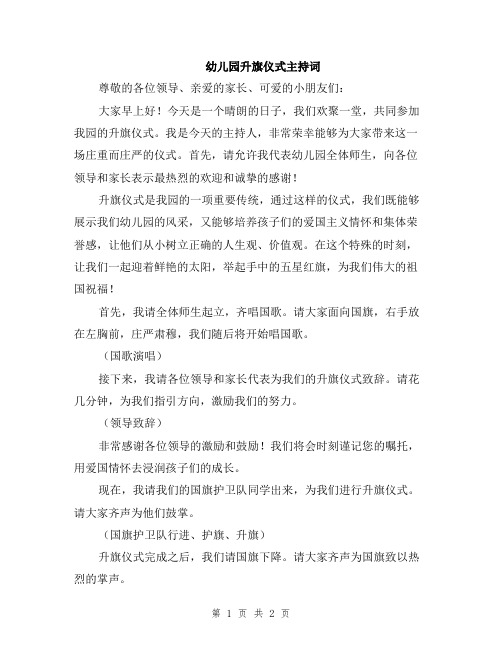 幼儿园升旗仪式主持词

尊敬的各位领导、亲爱的家长、可爱的小朋友们：

大家早上好！今天是一个晴朗的日子，我们欢聚一堂，共同参加我园的升旗仪式。我是今天的主持人，非常荣幸能够为大家带来这一场庄重而庄严的仪式。首先，请允许我代表幼儿园全体师生，向各位领导和家长表示最热烈的欢迎和诚挚的感谢！

升旗仪式是我园的一项重要传统，通过这样的仪式，我们既能够展示我们幼儿园的风采，又能够培养孩子们的爱国主义情怀和集体荣誉感，让他们从小树立正确的人生观、价值观。在这个特殊的时刻，让我们一起迎着鲜艳的太阳，举起手中的五星红旗，为我们伟大的祖国祝福！

首先，我请全体师生起立，齐唱国歌。请大家面向国旗，右手放在左胸前，庄严肃穆，我们随后将开始唱国歌。

（国歌演唱）

接下来，我请各位领导和家长代表为我们的升旗仪式致辞。请花几分钟，为我们指引方向，激励我们的努力。

（领导致辞）

非常感谢各位领导的激励和鼓励！我们将会时刻谨记您的嘱托，用爱国情怀去浸润孩子们的成长。

现在，我请我们的国旗护卫队同学出来，为我们进行升旗仪式。请大家齐声为他们鼓掌。

（国旗护卫队行进、护旗、升旗）

升旗仪式完成之后，我们请国旗下降。请大家齐声为国旗致以热烈的掌声。

第 1 页 共 2 页